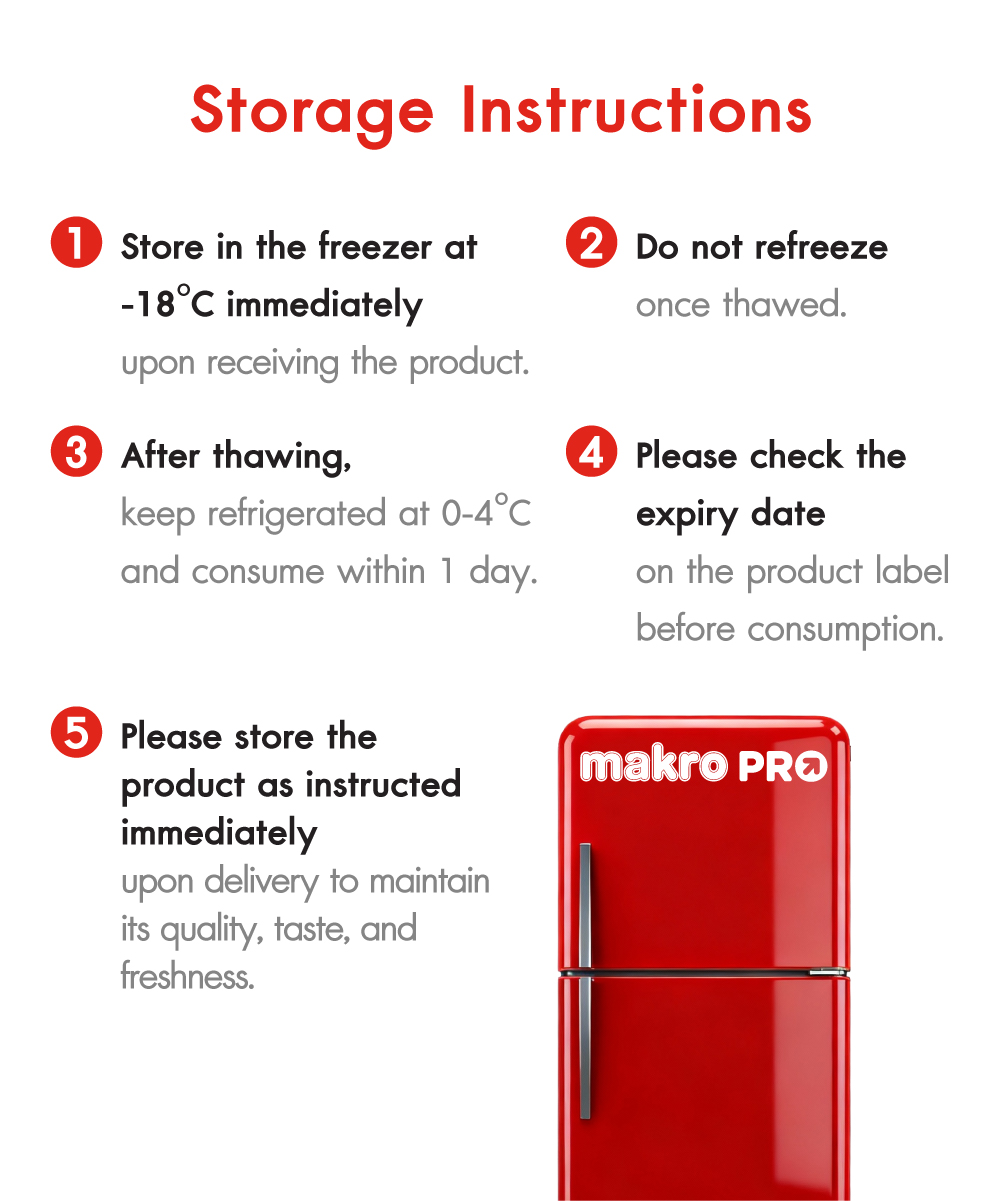 Storage Instructions

1 Store in the freezer at -18°C immediately upon receiving the product.

2 Do not refreeze once thawed.

3 After thawing, keep refrigerated at 0-4°C and consume within 1 day.

4 Please check the expiry date on the product label before consumption.

5 Please store the product as instructed immediately upon delivery to maintain its quality, taste, and freshness.

makro PRO